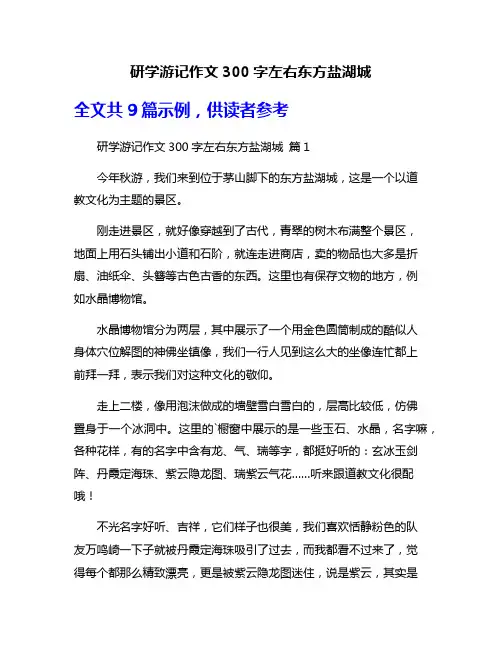 研学游记作文 300 字左右东方盐湖城

全文共 9 篇示例，供读者参考

研学游记作文 300 字左右东方盐湖城 篇 1

今年秋游，我们来到位于茅山脚下的东方盐湖城，这是一个以道教文化为主题的景区。

刚走进景区，就好像穿越到了古代，青翠的树木布满整个景区，地面上用石头铺出小道和石阶，就连走进商店，卖的物品也大多是折扇、油纸伞、头簪等古色古香的东西。这里也有保存文物的地方，例如水晶博物馆。

水晶博物馆分为两层，其中展示了一个用金色圆筒制成的酷似人身体穴位解图的神佛坐镇像，我们一行人见到这么大的坐像连忙都上前拜一拜，表示我们对这种文化的敬仰。

走上二楼，像用泡沫做成的墙壁雪白雪白的，层高比较低，仿佛置身于一个冰洞中。这里的`橱窗中展示的是一些玉石、水晶，名字嘛，各种花样，有的名字中含有龙、气、瑞等字，都挺好听的：玄冰玉剑阵、丹霞定海珠、紫云隐龙图、瑞紫云气花……听来跟道教文化很配哦！

不光名字好听、吉祥，它们样子也很美，我们喜欢恬静粉色的队友万鸣崎一下子就被丹霞定海珠吸引了过去，而我都看不过来了，觉得每个都那么精致漂亮，更是被紫云隐龙图迷住，说是紫云，其实是